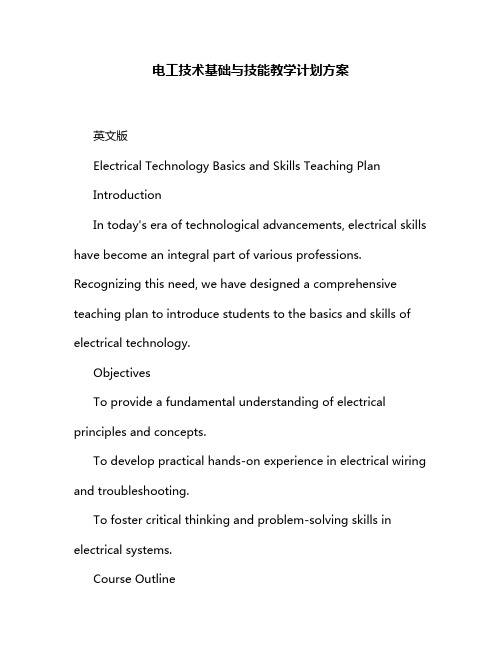 电工技术基础与技能教学计划方案

英文版

Electrical Technology Basics and Skills Teaching Plan

Introduction

In today's era of technological advancements, electrical skills have become an integral part of various professions. Recognizing this need, we have designed a comprehensive teaching plan to introduce students to the basics and skills of electrical technology.

Objectives

To provide a fundamental understanding of electrical principles and concepts.

To develop practical hands-on experience in electrical wiring and troubleshooting.

To foster critical thinking and problem-solving skills in electrical systems.

Course Outline